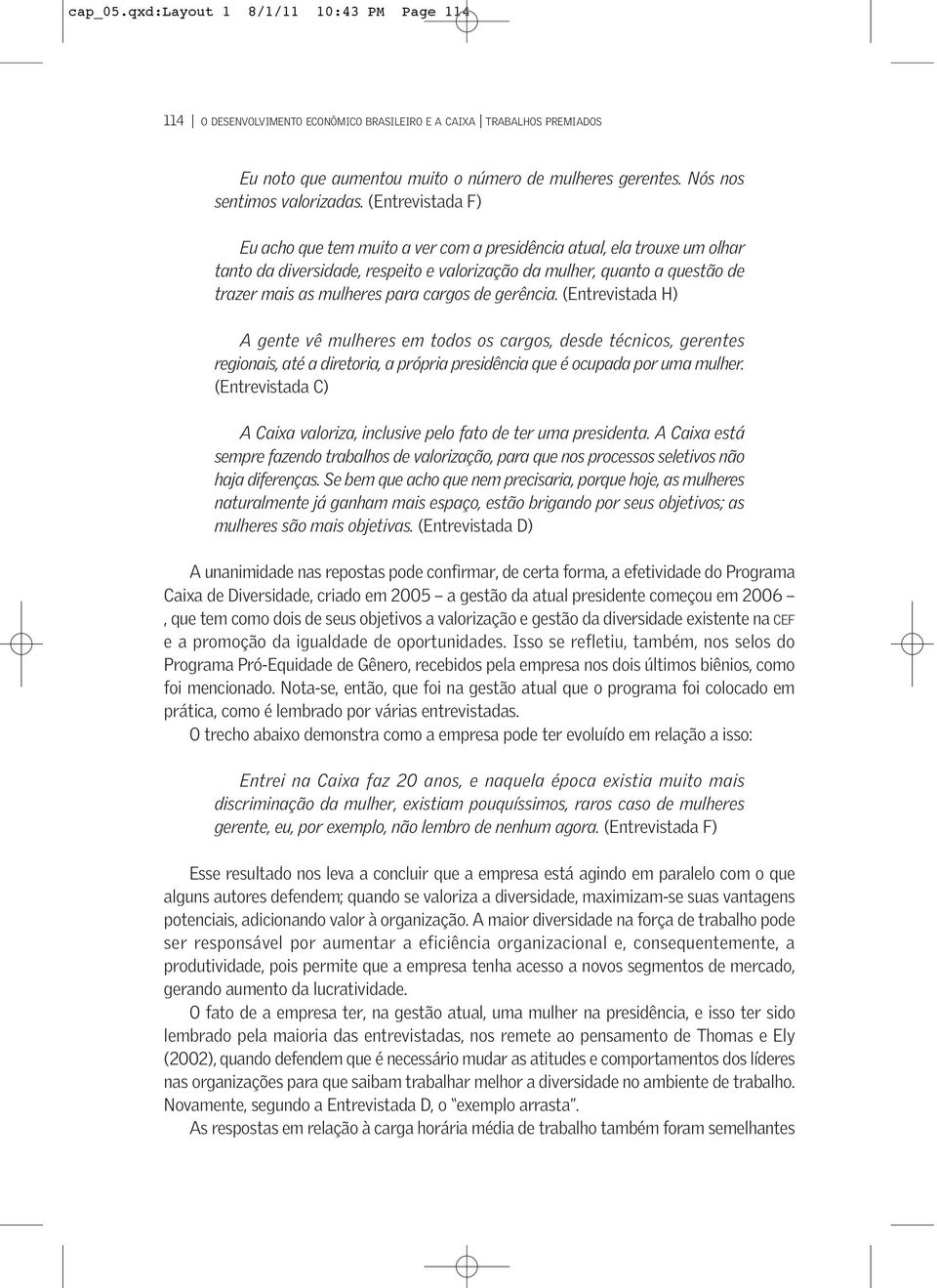 cap_05.qxd:Layout 1 8/1/11 10:43 PM Page 114

114 | O DESENVOLVIMENTO ECONÔMICO BRASILEIRO E A CAIXA | TRABALHOS PREMIADOS

Eu noto que aumentou muito o número de mulheres gerentes. Nós nos sentimos valorizadas. (Entrevistada F)

Eu acho que tem muito a ver com a presidência atual, ela trouxe um olhar tanto da diversidade, respeito e valorização da mulher, quanto a questão de trazer mais as mulheres para cargos de gerência. (Entrevistada H)

A gente vê mulheres em todos os cargos, desde técnicos, gerentes regionais, até a diretoria, a própria presidência que é ocupada por uma mulher. (Entrevistada C)

A Caixa valoriza, inclusive pelo fato de ter uma presidenta. A Caixa está sempre fazendo trabalhos de valorização, para que nos processos seletivos não haja diferenças. Se bem que acho que nem precisaria, porque hoje, as mulheres naturalmente já ganham mais espaço, estão brigando por seus objetivos; as mulheres são mais objetivas. (Entrevistada D)

A unanimidade nas repostas pode confirmar, de certa forma, a efetividade do Programa Caixa de Diversidade, criado em 2005 – a gestão da atual presidente começou em 2006 – , que tem como dois de seus objetivos a valorização e gestão da diversidade existente na CEF e a promoção da igualdade de oportunidades. Isso se refletiu, também, nos selos do Programa Pró-Equidade de Gênero, recebidos pela empresa nos dois últimos biênios, como foi mencionado. Nota-se, então, que foi na gestão atual que o programa foi colocado em prática, como é lembrado por várias entrevistadas.

O trecho abaixo demonstra como a empresa pode ter evoluído em relação a isso:

Entrei na Caixa faz 20 anos, e naquela época existia muito mais discriminação da mulher, existiam pouquíssimos, raros caso de mulheres gerente, eu, por exemplo, não lembro de nenhum agora. (Entrevistada F)

Esse resultado nos leva a concluir que a empresa está agindo em paralelo com o que alguns autores defendem; quando se valoriza a diversidade, maximizam-se suas vantagens potenciais, adicionando valor à organização. A maior diversidade na força de trabalho pode ser responsável por aumentar a eficiência organizacional e, consequentemente, a produtividade, pois permite que a empresa tenha acesso a novos segmentos de mercado, gerando aumento da lucratividade.

O fato de a empresa ter, na gestão atual, uma mulher na presidência, e isso ter sido lembrado pela maioria das entrevistadas, nos remete ao pensamento de Thomas e Ely (2002), quando defendem que é necessário mudar as atitudes e comportamentos dos líderes nas organizações para que saibam trabalhar melhor a diversidade no ambiente de trabalho. Novamente, segundo a Entrevistada D, o "exemplo arrasta".

As respostas em relação à carga horária média de trabalho também foram semelhantes